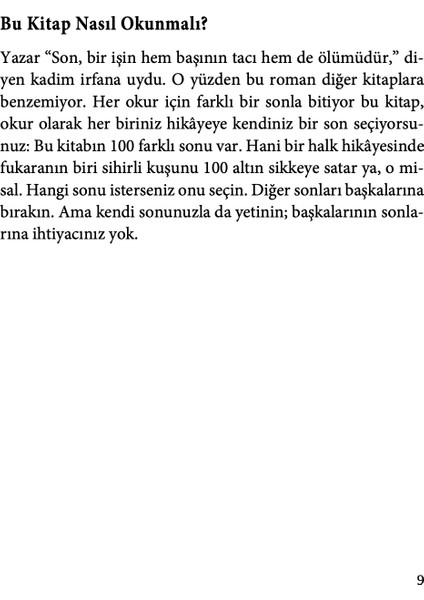 Bu Kitap Nasıl Okunmalı?

Yazar “Son, bir işin hem başının tacı hem de ölümüdür,” diyen kadim irfana uydu. O yüzden bu roman diğer kitaplara benzemiyor. Her okur için farklı bir sonla bitiyor bu kitap, okur olarak her biriniz hikâyeye kendiniz bir son seçiyorsunuz: Bu kitabın 100 farklı sonu var. Hani bir halk hikâyesinde fukaranın biri sihirli kuşunu 100 altın sikkeye satar ya, o misal. Hangi sonu isterseniz onu seçin. Diğer sonları başkalarına bırakın. Ama kendi sonunuzla da yetinin; başkalarının sonlarına ihtiyacınız yok.

9